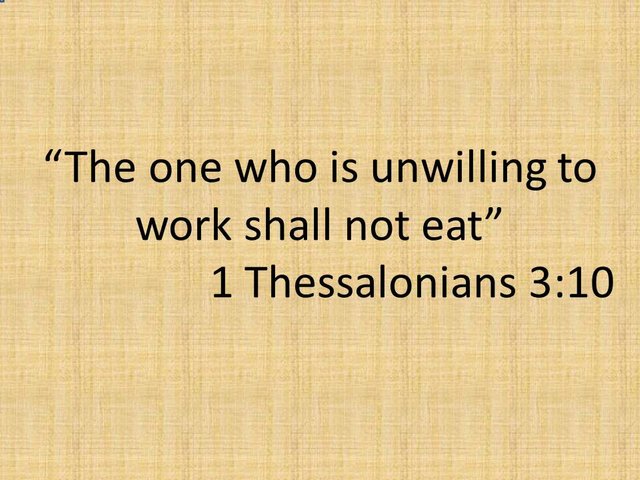 “The one who is unwilling to work shall not eat”
1 Thessalonians 3:10